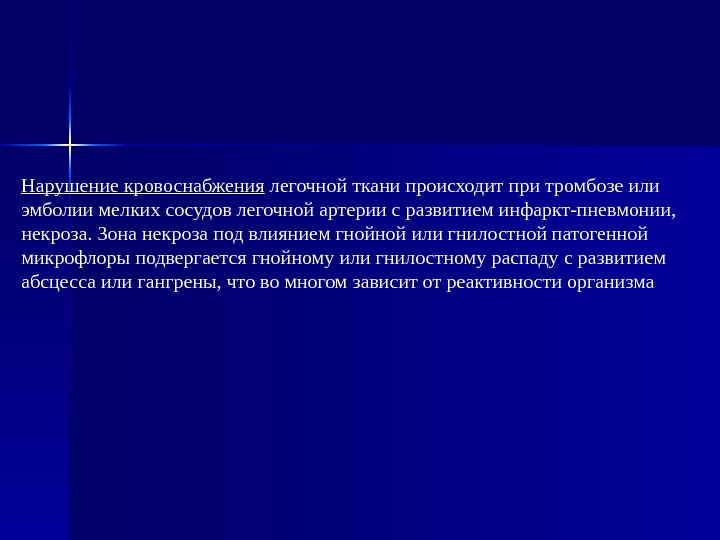 Нарушение кровоснабжения легочной ткани происходит при тромбозе или эмболии мелких сосудов легочной артерии с развитием инфаркт-пневмонии, некроза. Зона некроза под влиянием гнойной или гнилостной патогенной микрофлоры подвергается гнойному или гнилостному распаду с развитием абсцесса или гангрены, что во многом зависит от реактивности организма